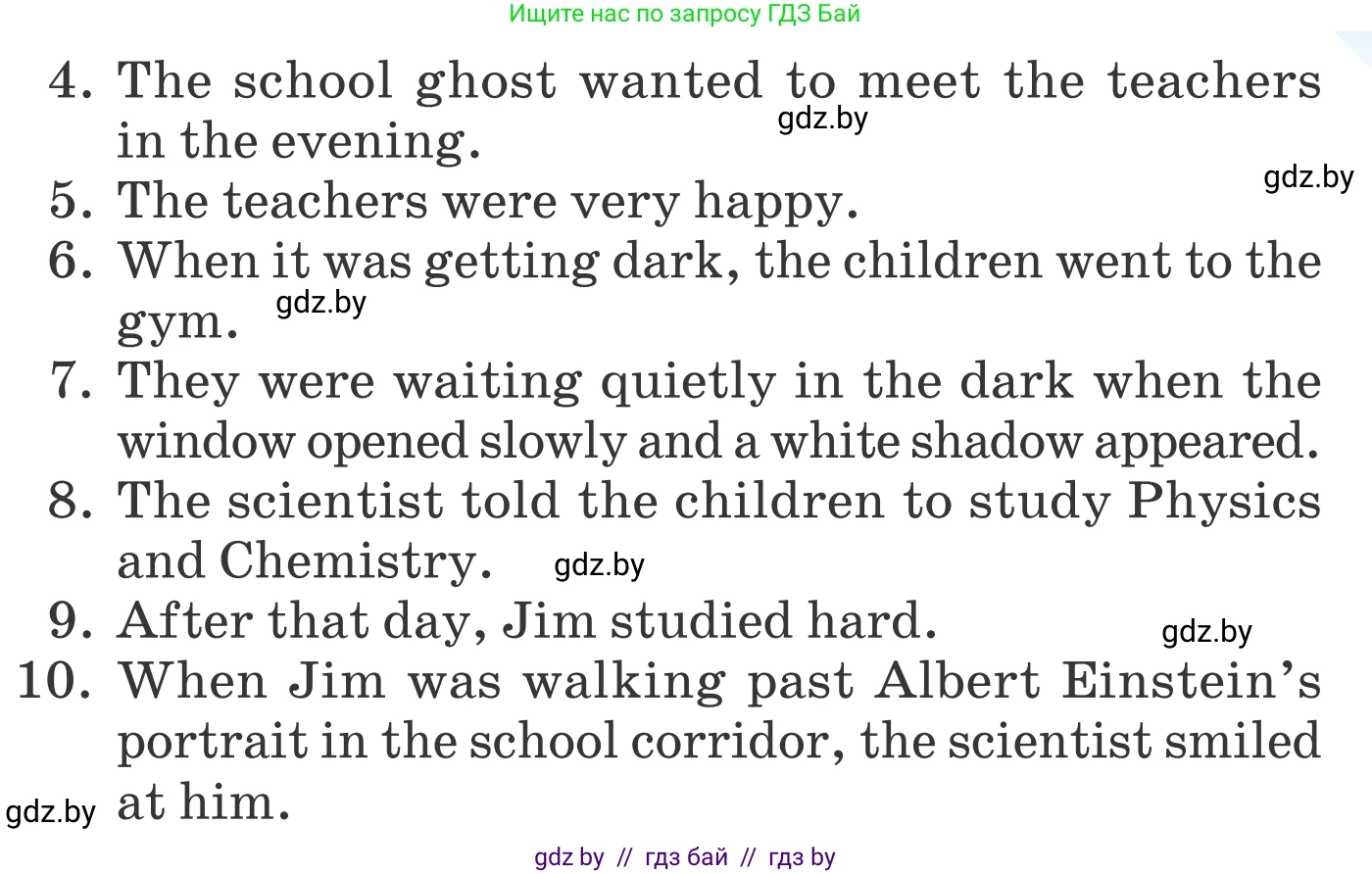 Ищите нас по запросу ГДЗ Бай

4. The school ghost wanted to meet the teachers in the evening.

gdz.by

gdz.by

5. The teachers were very happy.

6. When it was getting dark, the children went to the gym.

gdz.by

7. They were waiting quietly in the dark when the window opened slowly and a white shadow appeared.

8. The scientist told the children to study Physics and Chemistry.

gdz.by

9. After that day, Jim studied hard.

gdz.by

10. When Jim was walking past Albert Einstein's portrait in the school corridor, the scientist smiled at him.

gdz.by

gdz by // гдз бай // гдз by